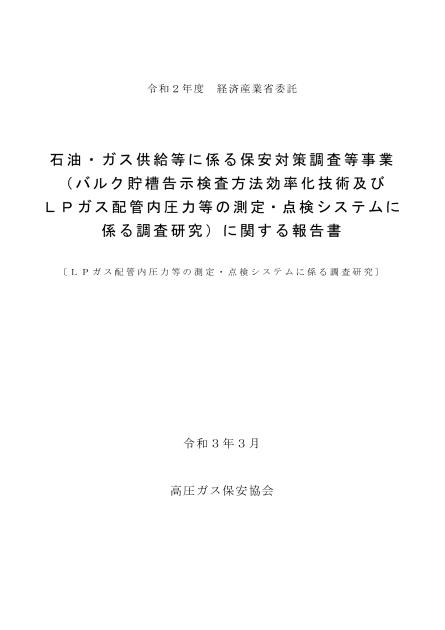 令和２年度　経済産業省委託

石油・ガス供給等に係る保安対策調査等事業（バルク貯槽告示検査方法効率化技術及びＬＰガス配管内圧力等の測定・点検システムに係る調査研究）に関する報告書

〔ＬＰガス配管内圧力等の測定・点検システムに係る調査研究〕

令和３年３月

高圧ガス保安協会